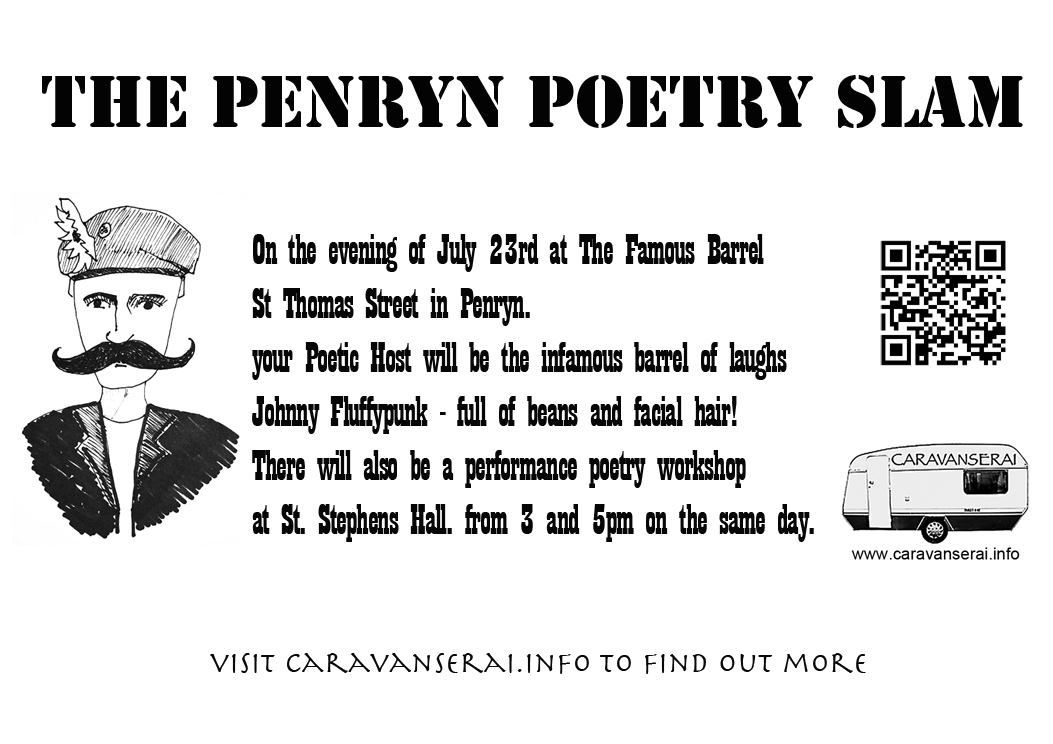 THE PENRYN POETRY SLAM

On the evening of July 23rd at The Famous Barrel
St Thomas Street in Penryn.
your Poetic Host will be the infamous barrel of laughs
Johnny Fluffypunk - full of beans and facial hair!
There will also be a performance poetry workshop
at St. Stephens Hall. from 3 and 5pm on the same day.

CARAVANSERAI

www.caravanserai.info

VISIT CARAVANSERAI.INFO TO FIND OUT MORE